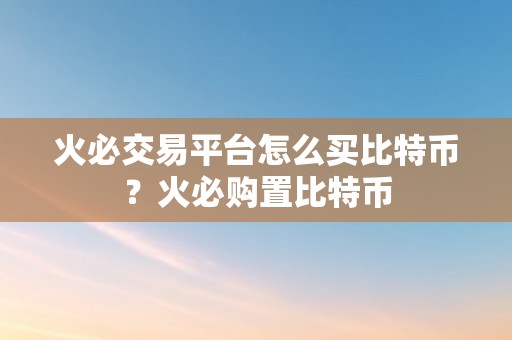 火必交易平台怎么买比特币？火必购置比特币